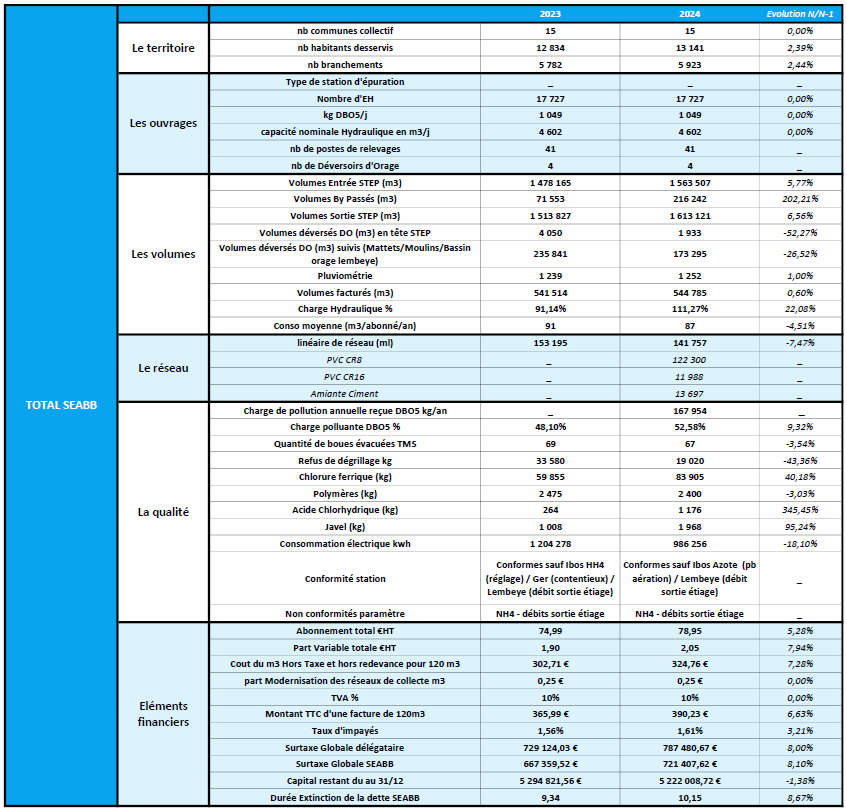 | | | | 2023 | 2024 | Evolution N/N-1 |
|---|---|---|---|---|---|
| TOTAL SEABB | Le territoire | nb communes collectif | 15 | 15 | 0,00% |
| | | nb habitants desservis | 12 834 | 13 141 | 2,39% |
| | | nb branchements | 5 782 | 5 923 | 2,44% |
| | Les ouvrages | Type de station d'épuration | _ | _ | _ |
| | | Nombre d'EH | 17 727 | 17 727 | 0,00% |
| | | kg DBO5/j | 1 049 | 1 049 | 0,00% |
| | | capacité nominale Hydraulique en m3/j | 4 602 | 4 602 | 0,00% |
| | | nb de postes de relevages | 41 | 41 | _ |
| | | nb de Déversoirs d'Orage | 4 | 4 | _ |
| | Les volumes | Volumes Entrée STEP (m3) | 1 478 165 | 1 563 507 | 5,77% |
| | | Volumes By Passés (m3) | 71 553 | 216 242 | 202,21% |
| | | Volumes Sortie STEP (m3) | 1 513 827 | 1 613 121 | 6,56% |
| | | Volumes déversés DO (m3) en tête STEP | 4 050 | 1 933 | -52,27% |
| | | Volumes déversés DO (m3) suivis (Mattets/Moulins/Bassin orage lembeye) | 235 841 | 173 295 | -26,52% |
| | | Pluviométrie | 1 239 | 1 252 | 1,00% |
| | | Volumes facturés (m3) | 541 514 | 544 785 | 0,60% |
| | | Charge Hydraulique % | 91,14% | 111,27% | 22,08% |
| | | Conso moyenne (m3/abonné/an) | 91 | 87 | -4,51% |
| | Le réseau | linéaire de réseau (ml) | 153 195 | 141 757 | -7,47% |
| | | PVC CR8 | _ | 122 300 | _ |
| | | PVC CR16 | _ | 11 988 | _ |
| | | Amiante Ciment | _ | 13 697 | _ |
| | La qualité | Charge de pollution annuelle reçue DBO5 kg/an | _ | 167 954 | _ |
| | | Charge polluante DBO5 % | 48,10% | 52,58% | 9,32% |
| | | Quantité de boues évacuées TMS | 69 | 67 | -3,54% |
| | | Refus de dégrillage kg | 33 580 | 19 020 | -43,36% |
| | | Chlorure ferrique (kg) | 59 855 | 83 905 | 40,18% |
| | | Polymères (kg) | 2 475 | 2 400 | -3,03% |
| | | Acide Chlorhydrique (kg) | 264 | 1 176 | 345,45% |
| | | Javel (kg) | 1 008 | 1 968 | 95,24% |
| | | Consommation électrique kwh | 1 204 278 | 986 256 | -18,10% |
| | | Conformité station | Conformes sauf Ibos HH4 (réglage) / Ger (contentieux) / Lembeye (débit sortie étiage) | Conformes sauf Ibos Azote (pb aération) / Lembeye (débit sortie étiage) | _ |
| | | Non conformités paramètre | NH4 - débits sortie étiage | NH4 - débits sortie étiage | _ |
| | Eléments financiers | Abonnement total €HT | 74,99 | 78,95 | 5,28% |
| | | Part Variable totale €HT | 1,90 | 2,05 | 7,94% |
| | | Cout du m3 Hors Taxe et hors redevance pour 120 m3 | 302,71 € | 324,76 € | 7,28% |
| | | part Modernisation des réseaux de collecte m3 | 0,25 € | 0,25 € | 0,00% |
| | | TVA % | 10% | 10% | 0,00% |
| | | Montant TTC d'une facture de 120m3 | 365,99 € | 390,23 € | 6,63% |
| | | Taux d'impayés | 1,56% | 1,61% | 3,21% |
| | | Surtaxe Globale délégataire | 729 124,03 € | 787 480,67 € | 8,00% |
| | | Surtaxe Globale SEABB | 667 359,52 € | 721 407,62 € | 8,10% |
| | | Capital restant du au 31/12 | 5 294 821,56 € | 5 222 008,72 € | -1,38% |
| | | Durée Extinction de la dette SEABB | 9,34 | 10,15 | 8,67% |